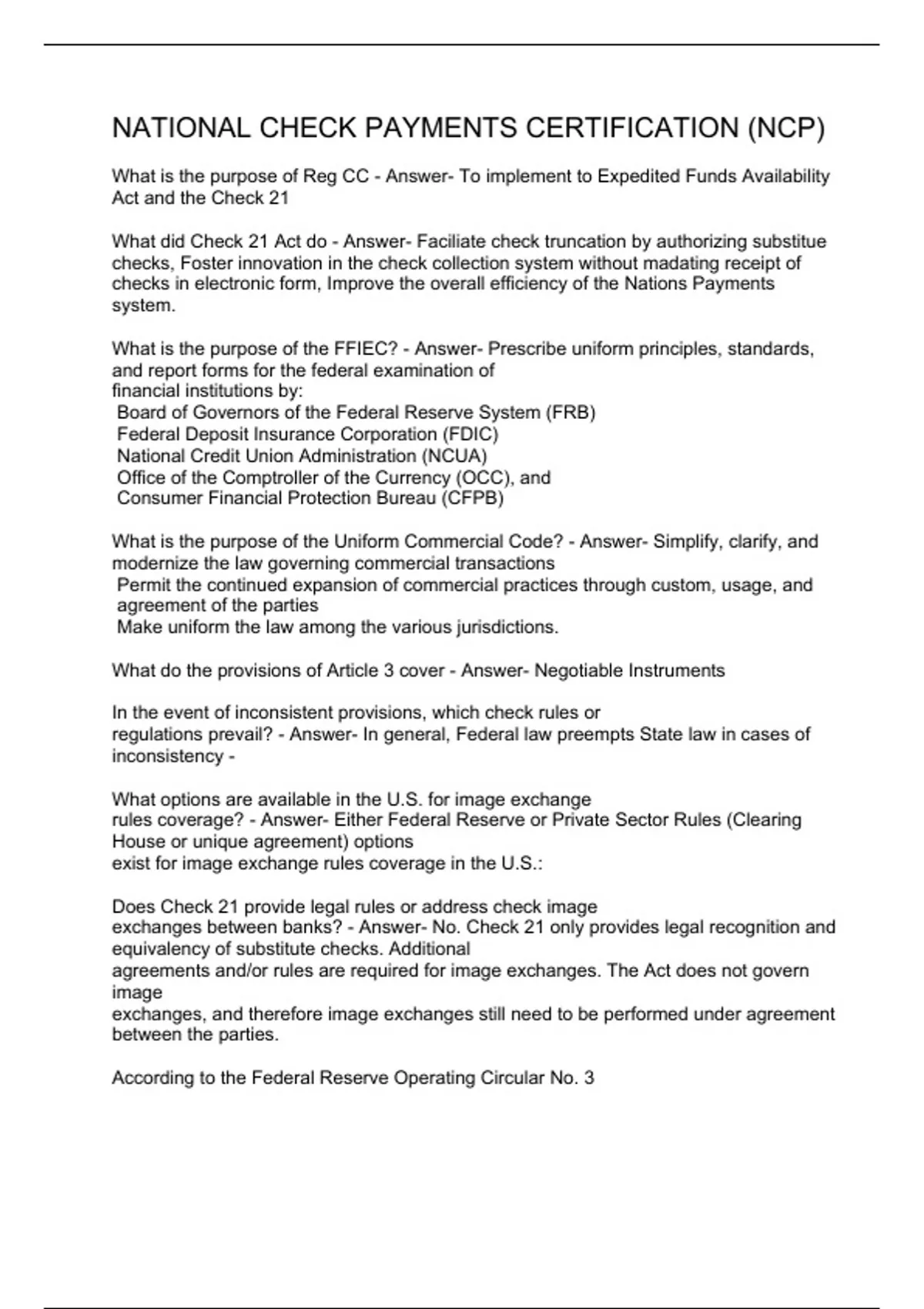 NATIONAL CHECK PAYMENTS CERTIFICATION (NCP)

What is the purpose of Reg CC - Answer- To implement to Expedited Funds Availability Act and the Check 21

What did Check 21 Act do - Answer- Faciliate check truncation by authorizing substitue checks, Foster innovation in the check collection system without madating receipt of checks in electronic form, Improve the overall efficiency of the Nations Payments system.

What is the purpose of the FFIEC? - Answer- Prescribe uniform principles, standards, and report forms for the federal examination of financial institutions by:
Board of Governors of the Federal Reserve System (FRB)
Federal Deposit Insurance Corporation (FDIC)
National Credit Union Administration (NCUA)
Office of the Comptroller of the Currency (OCC), and
Consumer Financial Protection Bureau (CFPB)

What is the purpose of the Uniform Commercial Code? - Answer- Simplify, clarify, and modernize the law governing commercial transactions
Permit the continued expansion of commercial practices through custom, usage, and agreement of the parties
Make uniform the law among the various jurisdictions.

What do the provisions of Article 3 cover - Answer- Negotiable Instruments

In the event of inconsistent provisions, which check rules or regulations prevail? - Answer- In general, Federal law preempts State law in cases of inconsistency -

What options are available in the U.S. for image exchange rules coverage? - Answer- Either Federal Reserve or Private Sector Rules (Clearing House or unique agreement) options exist for image exchange rules coverage in the U.S.:

Does Check 21 provide legal rules or address check image exchanges between banks? - Answer- No. Check 21 only provides legal recognition and equivalency of substitute checks. Additional agreements and/or rules are required for image exchanges. The Act does not govern image exchanges, and therefore image exchanges still need to be performed under agreement between the parties.

According to the Federal Reserve Operating Circular No. 3